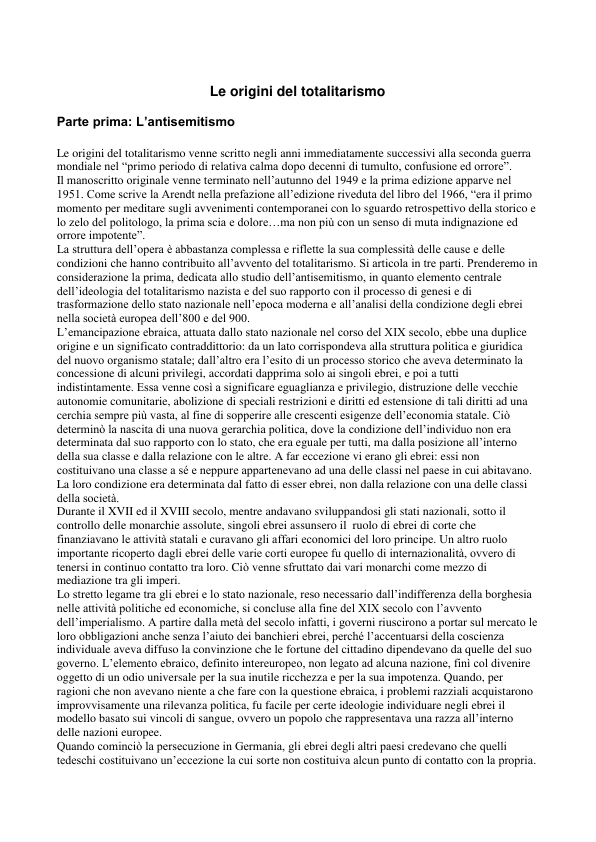 Le origini del totalitarismo

Parte prima: L'antisemitismo

Le origini del totalitarismo venne scritto negli anni immediatamente successivi alla seconda guerra mondiale nel "primo periodo di relativa calma dopo decenni di tumulto, confusione ed orrore".
Il manoscritto originale venne terminato nell'autunno del 1949 e la prima edizione apparve nel 1951. Come scrive la Arendt nella prefazione all'edizione riveduta del libro del 1966, "era il primo momento per meditare sugli avvenimenti contemporanei con lo sguardo retrospettivo della storico e lo zelo del politologo, la prima scia e dolore…ma non più con un senso di muta indignazione ed orrore impotente".
La struttura dell'opera è abbastanza complessa e riflette la sua complessità delle cause e delle condizioni che hanno contribuito all'avvento del totalitarismo. Si articola in tre parti. Prenderemo in considerazione la prima, dedicata allo studio dell'antisemitismo, in quanto elemento centrale dell'ideologia del totalitarismo nazista e del suo rapporto con il processo di genesi e di trasformazione dello stato nazionale nell'epoca moderna e all'analisi della condizione degli ebrei nella società europea dell'800 e del 900.
L'emancipazione ebraica, attuata dallo stato nazionale nel corso del XIX secolo, ebbe una duplice origine e un significato contraddittorio: da un lato corrispondeva alla struttura politica e giuridica del nuovo organismo statale; dall'altro era l'esito di un processo storico che aveva determinato la concessione di alcuni privilegi, accordati dapprima solo ai singoli ebrei, e poi a tutti indistintamente. Essa venne così a significare eguaglianza e privilegio, distruzione delle vecchie autonomie comunitarie, abolizione di speciali restrizioni e diritti ed estensione di tali diritti ad una cerchia sempre più vasta, al fine di sopperire alle crescenti esigenze dell'economia statale. Ciò determinò la nascita di una nuova gerarchia politica, dove la condizione dell'individuo non era determinata dal suo rapporto con lo stato, che era eguale per tutti, ma dalla posizione all'interno della sua classe e dalla relazione con le altre. A far eccezione vi erano gli ebrei: essi non costituivano una classe a sé e neppure appartenevano ad una delle classi nel paese in cui abitavano. La loro condizione era determinata dal fatto di esser ebrei, non dalla relazione con una delle classi della società.
Durante il XVII ed il XVIII secolo, mentre andavano sviluppandosi gli stati nazionali, sotto il controllo delle monarchie assolute, singoli ebrei assunsero il ruolo di ebrei di corte che finanziavano le attività statali e curavano gli affari economici del loro principe. Un altro ruolo importante ricoperto dagli ebrei delle varie corti europee fu quello di internazionalità, ovvero di tenersi in continuo contatto tra loro. Ciò venne sfruttato dai vari monarchi come mezzo di mediazione tra gli imperi.
Lo stretto legame tra gli ebrei e lo stato nazionale, reso necessario dall'indifferenza della borghesia nelle attività politiche ed economiche, si concluse alla fine del XIX secolo con l'avvento dell'imperialismo. A partire dalla metà del secolo infatti, i governi riuscirono a portar sul mercato le loro obbligazioni anche senza l'aiuto dei banchieri ebrei, perché l'accentuarsi della coscienza individuale aveva diffuso la convinzione che le fortune del cittadino dipendevano da quelle del suo governo. L'elemento ebraico, definito intereuropeo, non legato ad alcuna nazione, finì col divenire oggetto di un odio universale per la sua inutile ricchezza e per la sua impotenza. Quando, per ragioni che non avevano niente a che fare con la questione ebraica, i problemi razziali acquistarono improvvisamente una rilevanza politica, fu facile per certe ideologie individuare negli ebrei il modello basato sui vincoli di sangue, ovvero un popolo che rappresentava una razza all'interno delle nazioni europee.
Quando cominciò la persecuzione in Germania, gli ebrei degli altri paesi credevano che quelli tedeschi costituivano un'eccezione la cui sorte non costituiva alcun punto di contatto con la propria.